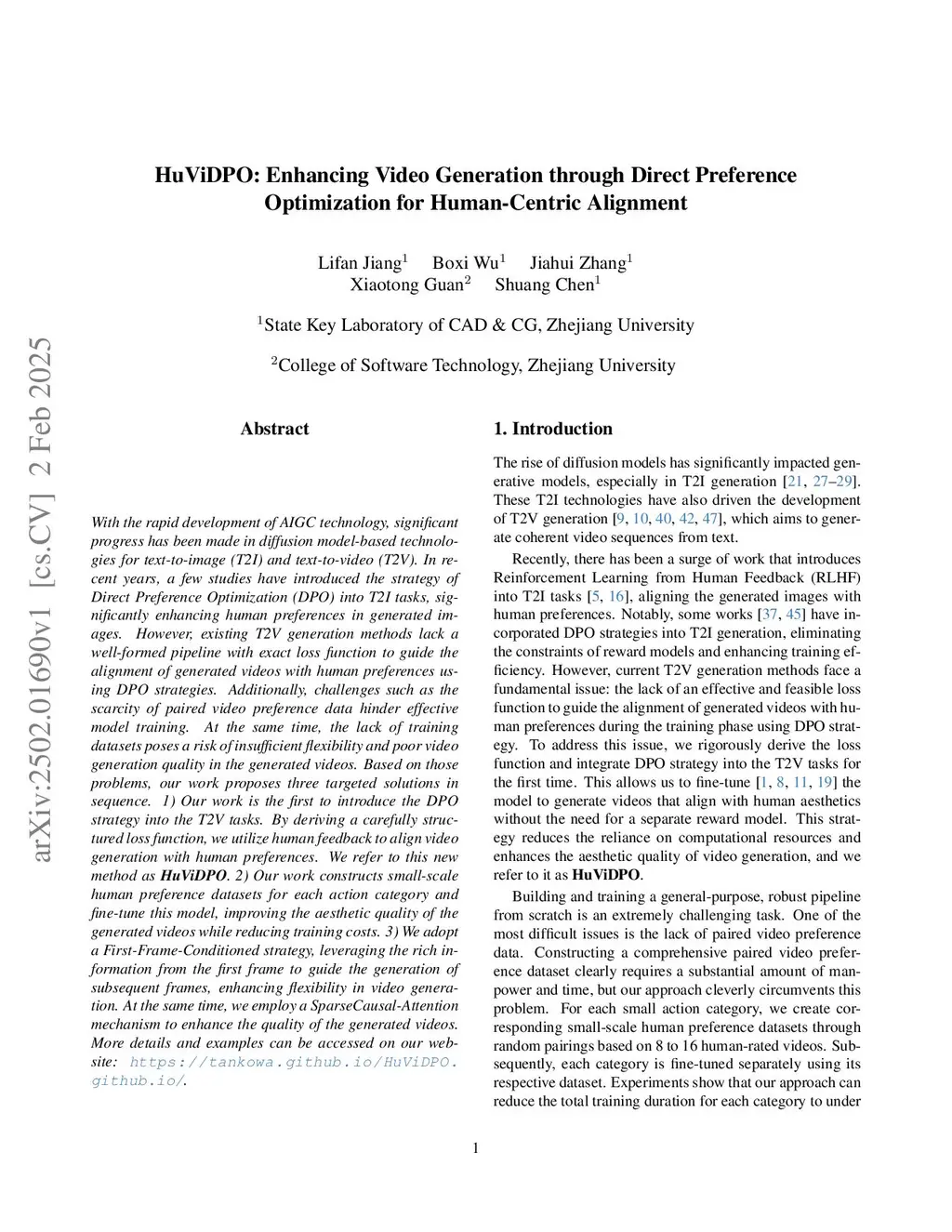 arXiv:2502.01690v1 [cs.CV] 2 Feb 2025

HuViDPO: Enhancing Video Generation through Direct Preference Optimization for Human-Centric Alignment

Lifan Jiang$^1$ Boxi Wu$^1$ Jiahui Zhang$^1$
Xiaotong Guan$^2$ Shuang Chen$^1$

$^1$State Key Laboratory of CAD & CG, Zhejiang University

$^2$College of Software Technology, Zhejiang University

Abstract

With the rapid development of AIGC technology, significant progress has been made in diffusion model-based technologies for text-to-image (T2I) and text-to-video (T2V). In recent years, a few studies have introduced the strategy of Direct Preference Optimization (DPO) into T2I tasks, significantly enhancing human preferences in generated images. However, existing T2V generation methods lack a well-formed pipeline with exact loss function to guide the alignment of generated videos with human preferences using DPO strategies. Additionally, challenges such as the scarcity of paired video preference data hinder effective model training. At the same time, the lack of training datasets poses a risk of insufficient flexibility and poor video generation quality in the generated videos. Based on those problems, our work proposes three targeted solutions in sequence. 1) Our work is the first to introduce the DPO strategy into the T2V tasks. By deriving a carefully structured loss function, we utilize human feedback to align video generation with human preferences. We refer to this new method as HuViDPO. 2) Our work constructs small-scale human preference datasets for each action category and fine-tune this model, improving the aesthetic quality of the generated videos while reducing training costs. 3) We adopt a First-Frame-Conditioned strategy, leveraging the rich information from the first frame to guide the generation of subsequent frames, enhancing flexibility in video generation. At the same time, we employ a SparseCausal-Attention mechanism to enhance the quality of the generated videos. More details and examples can be accessed on our website: https://tankowa.github.io/HuViDPO.github.io/.

1. Introduction

The rise of diffusion models has significantly impacted generative models, especially in T2I generation [21, 27–29]. These T2I technologies have also driven the development of T2V generation [9, 10, 40, 42, 47], which aims to generate coherent video sequences from text.

Recently, there has been a surge of work that introduces Reinforcement Learning from Human Feedback (RLHF) into T2I tasks [5, 16], aligning the generated images with human preferences. Notably, some works [37, 45] have incorporated DPO strategies into T2I generation, eliminating the constraints of reward models and enhancing training efficiency. However, current T2V generation methods face a fundamental issue: the lack of an effective and feasible loss function to guide the alignment of generated videos with human preferences during the training phase using DPO strategy. To address this issue, we rigorously derive the loss function and integrate DPO strategy into the T2V tasks for the first time. This allows us to fine-tune [1, 8, 11, 19] the model to generate videos that align with human aesthetics without the need for a separate reward model. This strategy reduces the reliance on computational resources and enhances the aesthetic quality of video generation, and we refer to it as HuViDPO.

Building and training a general-purpose, robust pipeline from scratch is an extremely challenging task. One of the most difficult issues is the lack of paired video preference data. Constructing a comprehensive paired video preference dataset clearly requires a substantial amount of manpower and time, but our approach cleverly circumvents this problem. For each small action category, we create corresponding small-scale human preference datasets through random pairings based on 8 to 16 human-rated videos. Subsequently, each category is fine-tuned separately using its respective dataset. Experiments show that our approach can reduce the total training duration for each category to under

1